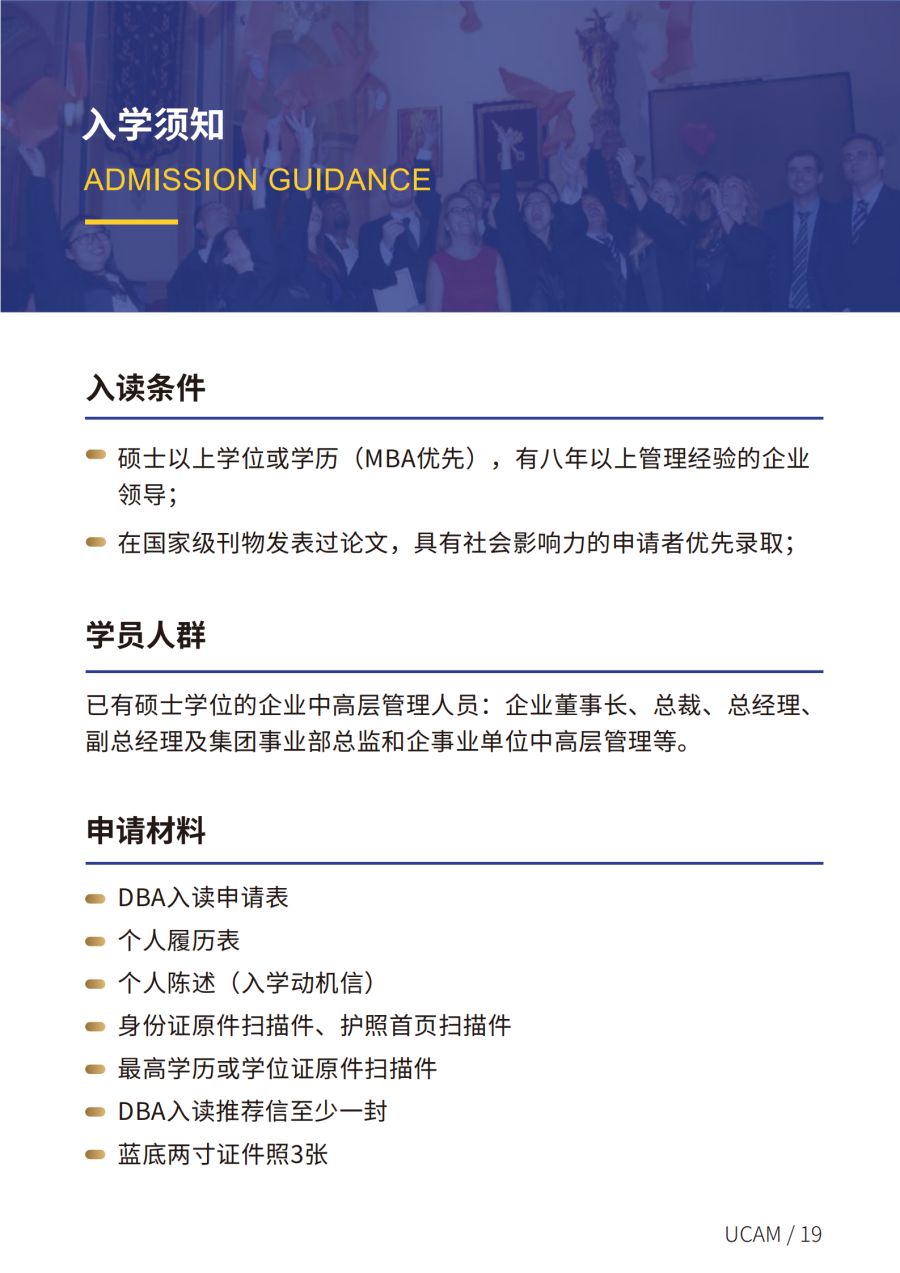 入学须知
ADMISSION GUIDANCE

入读条件

硕士以上学位或学历（MBA优先），有八年以上管理经验的企业领导；

在国家级刊物发表过论文，具有社会影响力的申请者优先录取；

学员人群

已有硕士学位的企业中高层管理人员：企业董事长、总裁、总经理、副总经理及集团事业部总监和企事业单位中高层管理等。

申请材料

DBA入读申请表

个人履历表

个人陈述（入学动机信）

身份证原件扫描件、护照首页扫描件

最高学历或学位证原件扫描件

DBA入读推荐信至少一封

蓝底两寸证件照3张

UCAM / 19